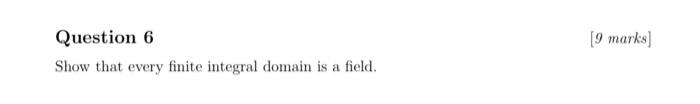 Question 6

[9 marks]

Show that every finite integral domain is a field.